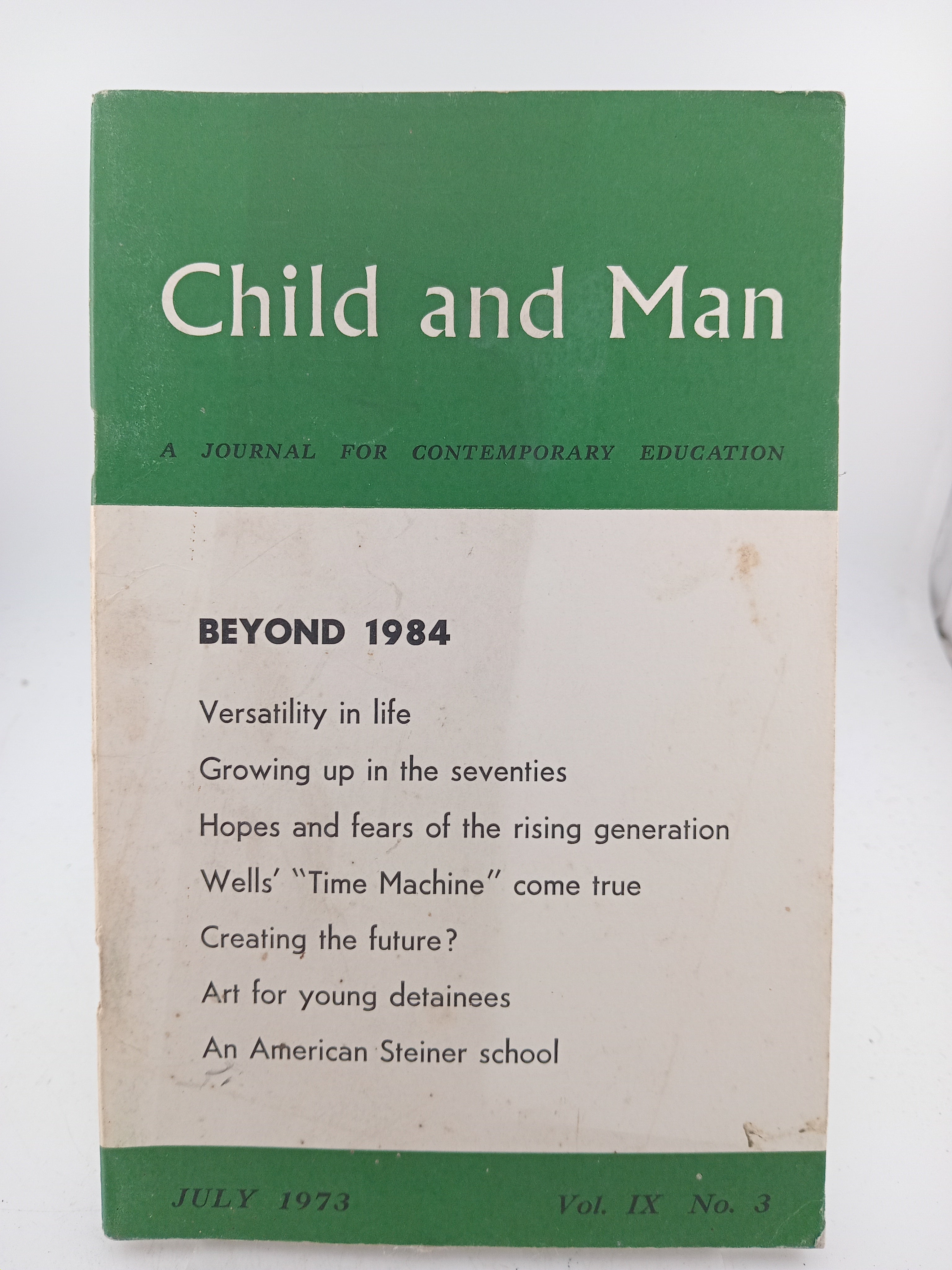 Child and Man

A JOURNAL FOR CONTEMPORARY EDUCATION

BEYOND 1984

Versatility in life

Growing up in the seventies

Hopes and fears of the rising generation

Wells' "Time Machine" come true

Creating the future?

Art for young detainees

An American Steiner school

JULY 1973

Vol. IX No. 3